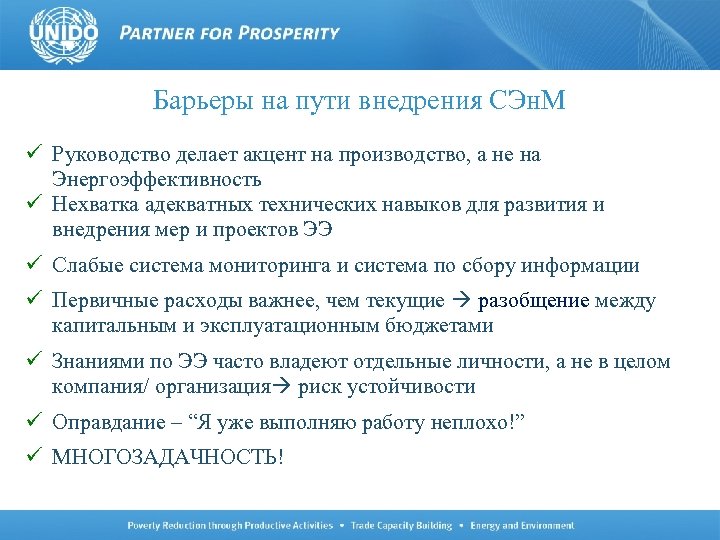 UNIDO PARTNER FOR PROSPERITY

Барьеры на пути внедрения СЭнМ

✓ Руководство делает акцент на производство, а не на Энергоэффективность
✓ Нехватка адекватных технических навыков для развития и внедрения мер и проектов ЭЭ
✓ Слабые система мониторинга и система по сбору информации
✓ Первичные расходы важнее, чем текущие → разобщение между капитальным и эксплуатационным бюджетами
✓ Знаниями по ЭЭ часто владеют отдельные личности, а не в целом компания/ организация→ риск устойчивости
✓ Оправдание – “Я уже выполняю работу неплохо!”
✓ МНОГОЗАДАЧНОСТЬ!

Poverty Reduction through Productive Activities • Trade Capacity Building • Energy and Environment